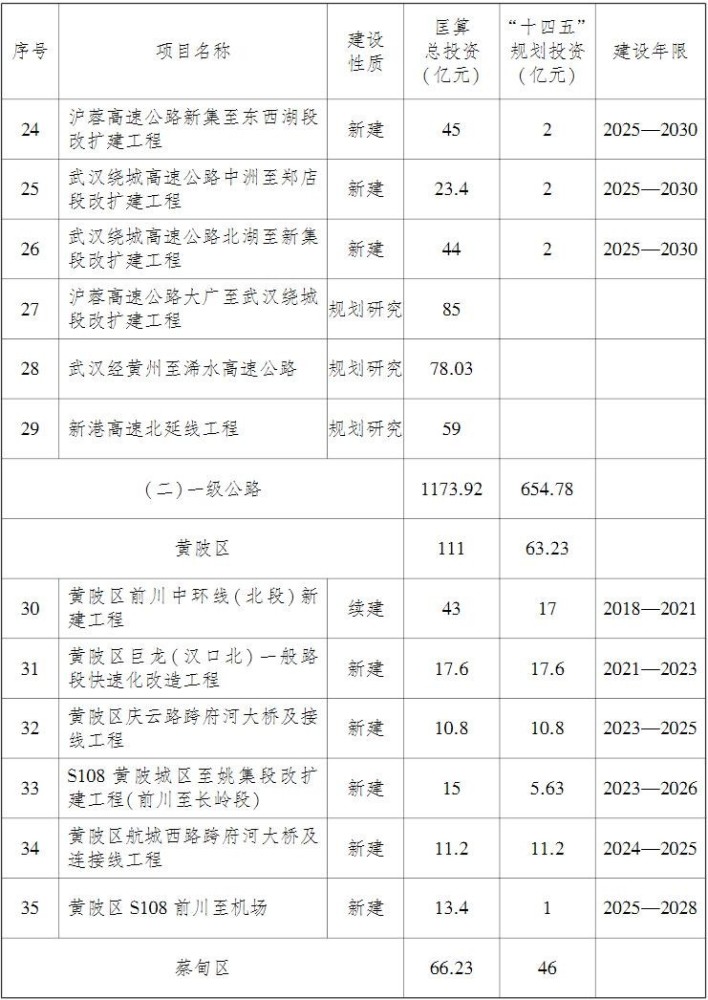 | 序号 | 项目名称 | 建设性质 | 匡算总投资（亿元） | “十四五”规划投资（亿元） | 建设年限 |
|---|---|---|---|---|---|
| 24 | 沪蓉高速公路新集至东西湖段改扩建工程 | 新建 | 45 | 2 | 2025—2030 |
| 25 | 武汉绕城高速公路中洲至郑店段改扩建工程 | 新建 | 23.4 | 2 | 2025—2030 |
| 26 | 武汉绕城高速公路北湖至新集段改扩建工程 | 新建 | 44 | 2 | 2025—2030 |
| 27 | 沪蓉高速公路大广至武汉绕城段改扩建工程 | 规划研究 | 85 | | |
| 28 | 武汉经黄州至浠水高速公路 | 规划研究 | 78.03 | | |
| 29 | 新港高速北延线工程 | 规划研究 | 59 | | |
| （二）一级公路 | | | 1173.92 | 654.78 | |
| 黄陂区 | | | 111 | 63.23 | |
| 30 | 黄陂区前川中环线（北段）新建工程 | 续建 | 43 | 17 | 2018—2021 |
| 31 | 黄陂区巨龙（汉口北）一般路段快速化改造工程 | 新建 | 17.6 | 17.6 | 2021—2023 |
| 32 | 黄陂区庆云路跨府河大桥及接线工程 | 新建 | 10.8 | 10.8 | 2023—2025 |
| 33 | S108黄陂城区至姚集段改扩建工程(前川至长岭段) | 新建 | 15 | 5.63 | 2023—2026 |
| 34 | 黄陂区航城西路跨府河大桥及连接线工程 | 新建 | 11.2 | 11.2 | 2024—2025 |
| 35 | 黄陂区S108前川至机场 | 新建 | 13.4 | 1 | 2025—2028 |
| 蔡甸区 | | | 66.23 | 46 | |